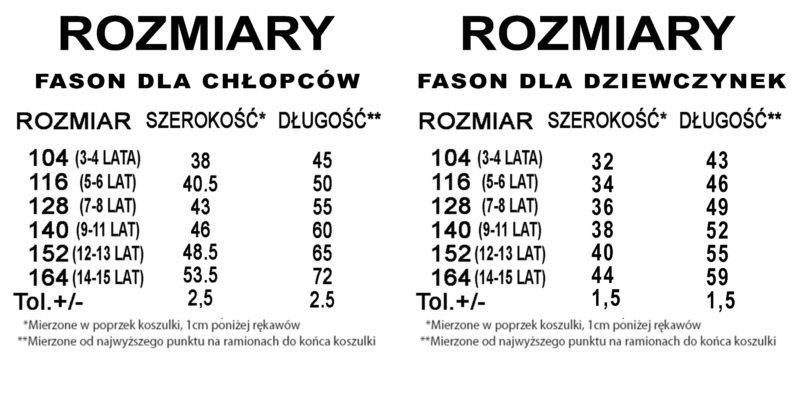 ROZMIARY

FASON DLA CHŁOPCÓW

| ROZMIAR | SZEROKOŚĆ* | DŁUGOŚĆ** |
|---|---|---|
| 104 (3-4 LATA) | 38 | 45 |
| 116 (5-6 LAT) | 40.5 | 50 |
| 128 (7-8 LAT) | 43 | 55 |
| 140 (9-11 LAT) | 46 | 60 |
| 152 (12-13 LAT) | 48.5 | 65 |
| 164 (14-15 LAT) | 53.5 | 72 |
| Tol.+/- | 2,5 | 2.5 |

*Mierzone w poprzek koszulki, 1cm poniżej rękawów
**Mierzone od najwyższego punktu na ramionach do końca koszulki

ROZMIARY

FASON DLA DZIEWCZYNEK

| ROZMIAR | SZEROKOŚĆ* | DŁUGOŚĆ** |
|---|---|---|
| 104 (3-4 LATA) | 32 | 43 |
| 116 (5-6 LAT) | 34 | 46 |
| 128 (7-8 LAT) | 36 | 49 |
| 140 (9-11 LAT) | 38 | 52 |
| 152 (12-13 LAT) | 40 | 55 |
| 164 (14-15 LAT) | 44 | 59 |
| Tol.+/- | 1,5 | 1,5 |

*Mierzone w poprzek koszulki, 1cm poniżej rękawów
**Mierzone od najwyższego punktu na ramionach do końca koszulki